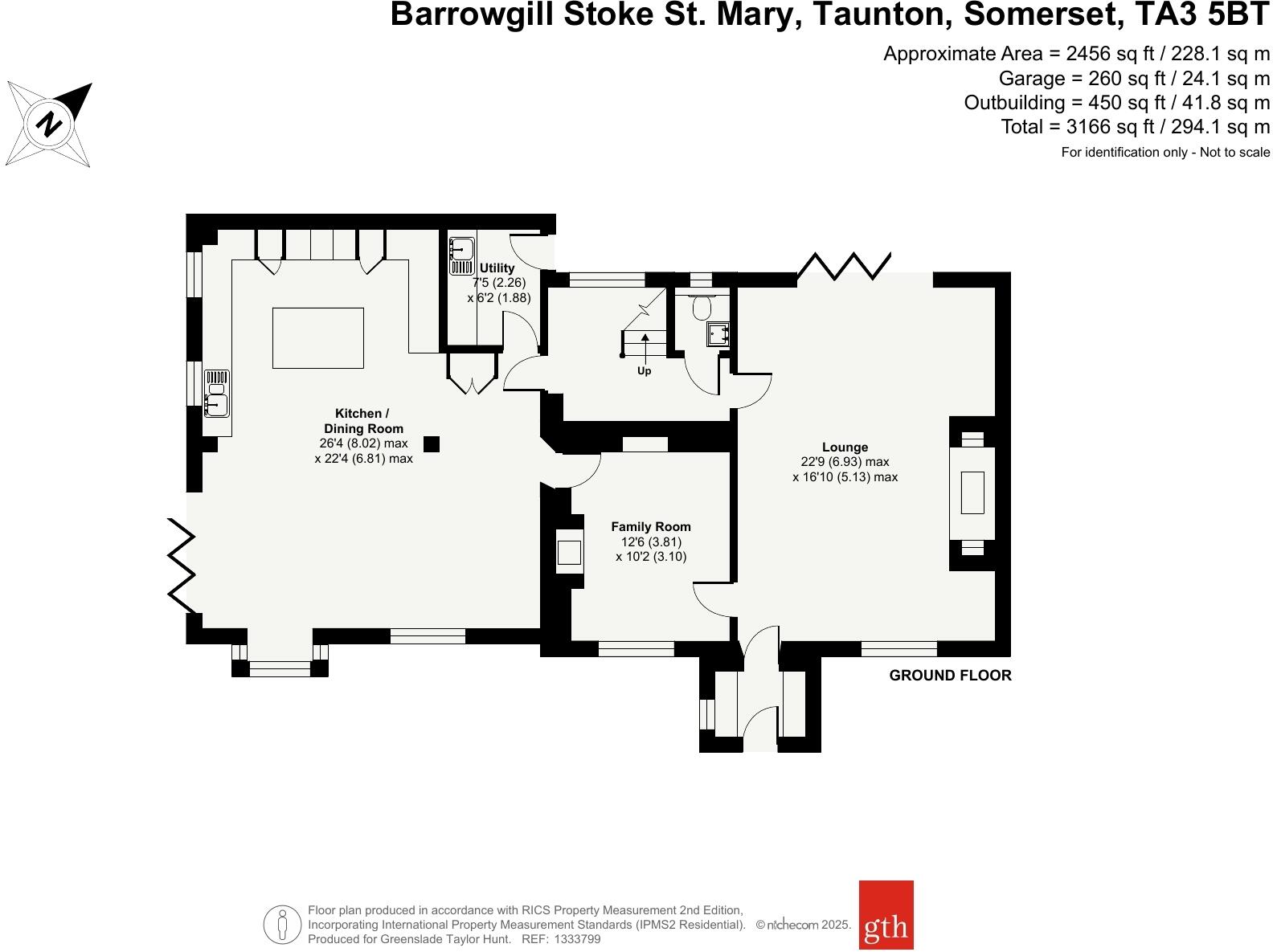 Barrowgill Stoke St. Mary, Taunton, Somerset, TA3 5BT

Approximate Area = 2456 sq ft / 228.1 sq m
Garage = 260 sq ft / 24.1 sq m
Outbuilding = 450 sq ft / 41.8 sq m
Total = 3166 sq ft / 294.1 sq m
For identification only - Not to scale

N

Utility
7'5 (2.26)
x 6'2 (1.88)

Up

Kitchen / Dining Room
26'4 (8.02) max
x 22'4 (6.81) max

Lounge
22'9 (6.93) max
x 16'10 (5.13) max

Family Room
12'6 (3.81)
x 10'2 (3.10)

GROUND FLOOR

Floor plan produced in accordance with RICS Property Measurement 2nd Edition, Incorporating International Property Measurement Standards (IPMS2 Residential). © nichecom 2025. Produced for Greenslade Taylor Hunt. REF: 1333799

gth